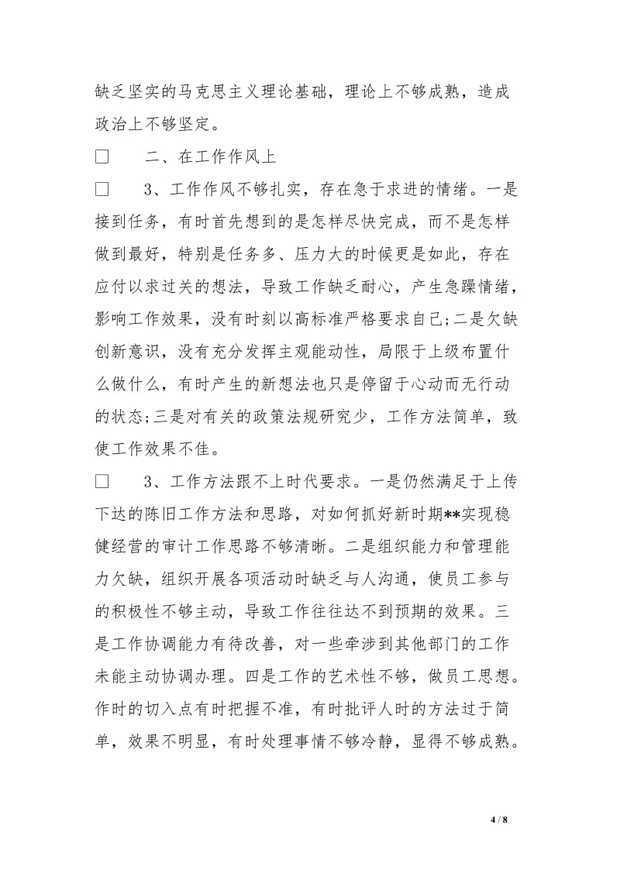 缺乏坚实的马克思主义理论基础，理论上不够成熟，造成政治上不够坚定。

□　　二、在工作作风上

□　　3、工作作风不够扎实，存在急于求进的情绪。一是接到任务，有时首先想到的是怎样尽快完成，而不是怎样做到最好，特别是任务多、压力大的时候更是如此，存在应付以求过关的想法，导致工作缺乏耐心，产生急躁情绪，影响工作效果，没有时刻以高标准严格要求自己;二是欠缺创新意识，没有充分发挥主观能动性，局限于上级布置什么做什么，有时产生的新想法也只是停留于心动而无行动的状态;三是对有关的政策法规研究少，工作方法简单，致使工作效果不佳。

□　　3、工作方法跟不上时代要求。一是仍然满足于上传下达的陈旧工作方法和思路，对如何抓好新时期**实现稳健经营的审计工作思路不够清晰。二是组织能力和管理能力欠缺，组织开展各项活动时缺乏与人沟通，使员工参与的积极性不够主动，导致工作往往达不到预期的效果。三是工作协调能力有待改善，对一些牵涉到其他部门的工作未能主动协调办理。四是工作的艺术性不够，做员工思想。作时的切入点有时把握不准，有时批评人时的方法过于简单，效果不明显，有时处理事情不够冷静，显得不够成熟。

4 / 8